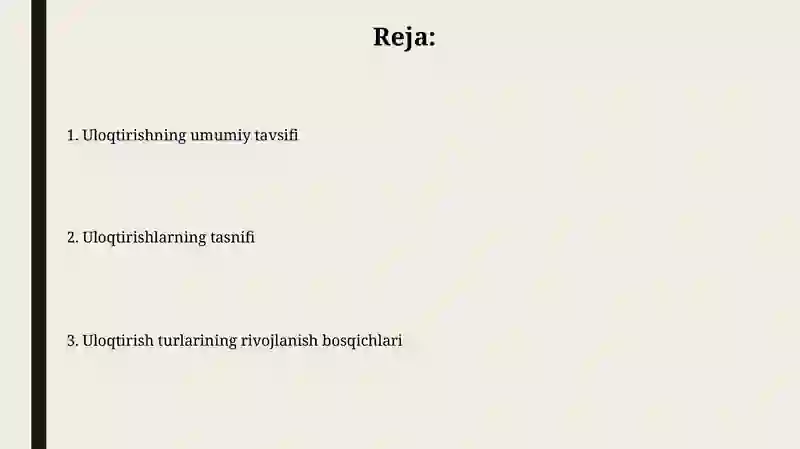 Reja:

1. Uloqtirishning umumiy tavsifi

2. Uloqtirishlarning tasnifi

3. Uloqtirish turlarining rivojlanish bosqichlari